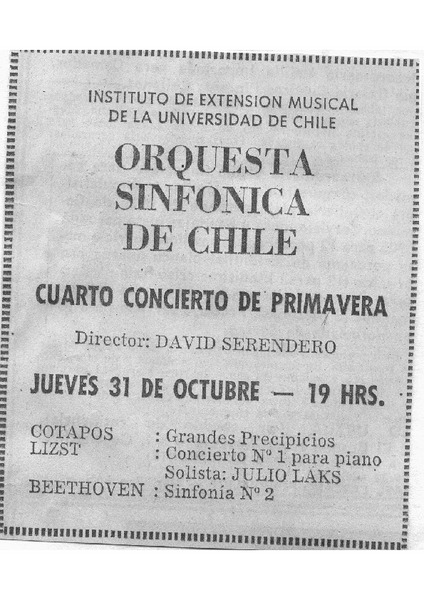 INSTITUTO DE EXTENSION MUSICAL
DE LA UNIVERSIDAD DE CHILE

ORQUESTA
SINFONICA
DE CHILE

CUARTO CONCIERTO DE PRIMAVERA

Director: DAVID SERENDERO

JUEVES 31 DE OCTUBRE — 19 HRS.

COTAPOS : Grandes Precipicios
LIZST : Concierto Nº 1 para piano
Solista: JULIO LAKS
BEETHOVEN : Sinfonía Nº 2